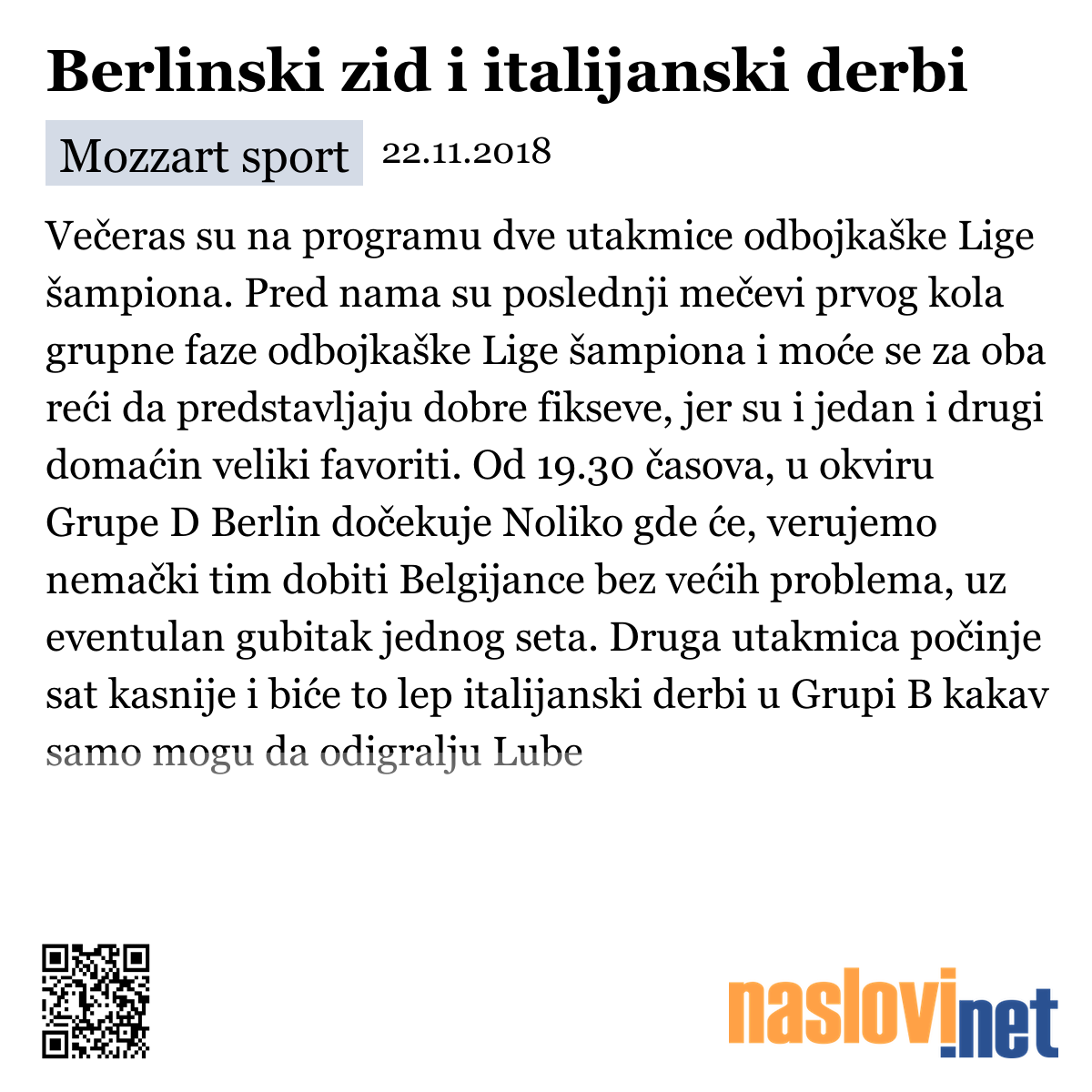 Berlinski zid i italijanski derbi

Mozzart sport 22.11.2018

Večeras su na programu dve utakmice odbojkaške Lige šampiona. Pred nama su poslednji mečevi prvog kola grupne faze odbojkaške Lige šampiona i moće se za oba reći da predstavljaju dobre fikseve, jer su i jedan i drugi domaćin veliki favoriti. Od 19.30 časova, u okviru Grupe D Berlin dočekuje Noliko gde će, verujemo nemački tim dobiti Belgijance bez većih problema, uz eventulan gubitak jednog seta. Druga utakmica počinje sat kasnije i biće to lep italijanski derbi u Grupi B kakav samo mogu da odigralju Lube

naslovi.net